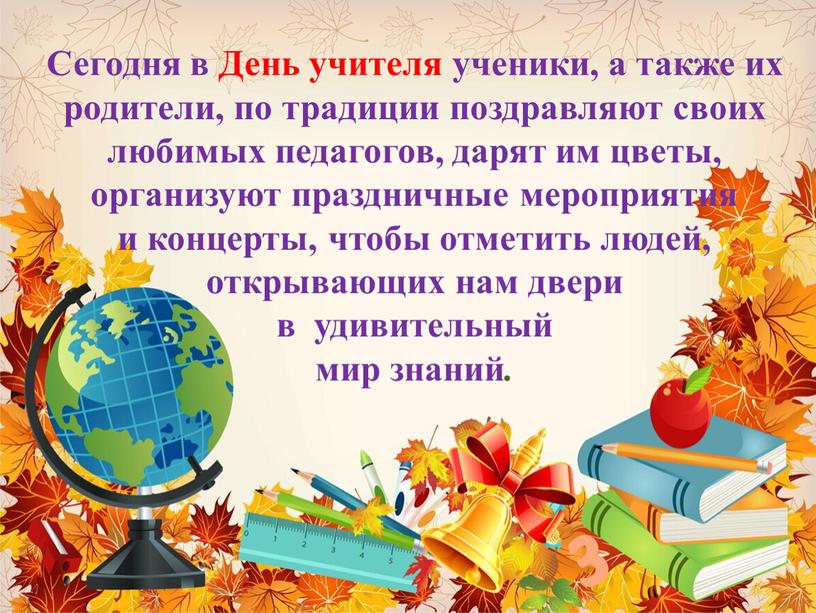 Сегодня в День учителя ученики, а также их родители, по традиции поздравляют своих любимых педагогов, дарят им цветы, организуют праздничные мероприятия и концерты, чтобы отметить людей, открывающих нам двери в удивительный мир знаний.